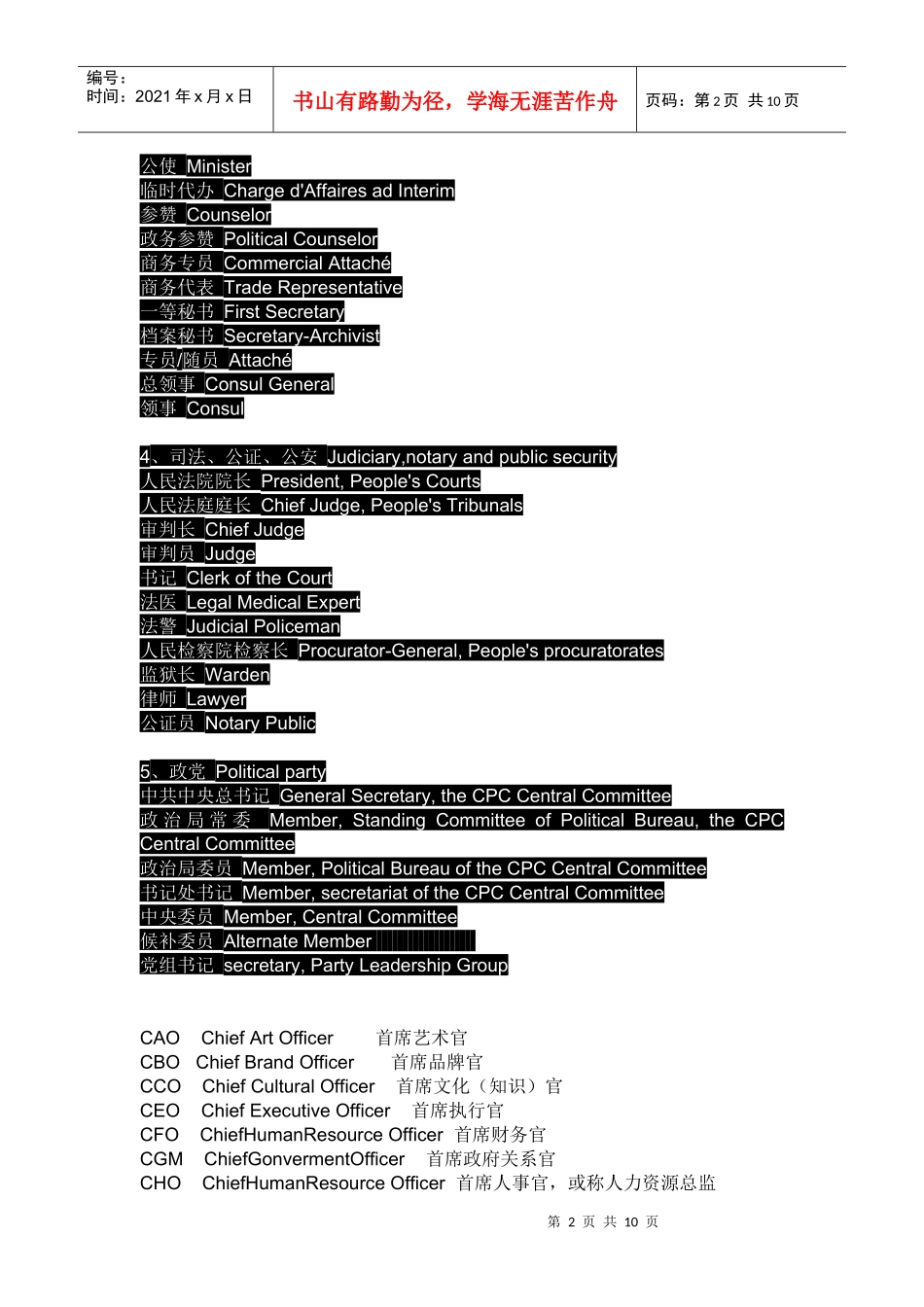 编号：
时间：2021 年 x 月 x 日

书山有路勤为径，学海无涯苦作舟

页码：第 2 页 共 10 页

公使 Minister
临时代办 Charge d'Affaires ad Interim
参赞 Counselor
政务参赞 Political Counselor
商务专员 Commercial Attaché
商务代表 Trade Representative
一等秘书 First Secretary
档案秘书 Secretary-Archivist
专员/随员 Attaché
总领事 Consul General
领事 Consul

4、司法、公证、公安 Judiciary,notary and public security
人民法院院长 President, People's Courts
人民法庭庭长 Chief Judge, People's Tribunals
审判长 Chief Judge
审判员 Judge
书记 Clerk of the Court
法医 Legal Medical Expert
法警 Judicial Policeman
人民检察院检察长 Procurator-General, People's procuratorates
监狱长 Warden
律师 Lawyer
公证员 Notary Public

5、政党 Political party
中共中央总书记 General Secretary, the CPC Central Committee
政治局常委 Member, Standing Committee of Political Bureau, the CPC Central Committee
政治局委员 Member, Political Bureau of the CPC Central Committee
书记处书记 Member, secretariat of the CPC Central Committee
中央委员 Member, Central Committee
候补委员 Alternate Member
党组书记 secretary, Party Leadership Group

CAO Chief Art Officer 首席艺术官
CBO Chief Brand Officer 首席品牌官
CCO Chief Cultural Officer 首席文化（知识）官
CEO Chief Executive Officer 首席执行官
CFO ChiefHumanResource Officer 首席财务官
CGM ChiefGonvermentOfficer 首席政府关系官
CHO ChiefHumanResource Officer 首席人事官，或称人力资源总监

第 2 页 共 10 页